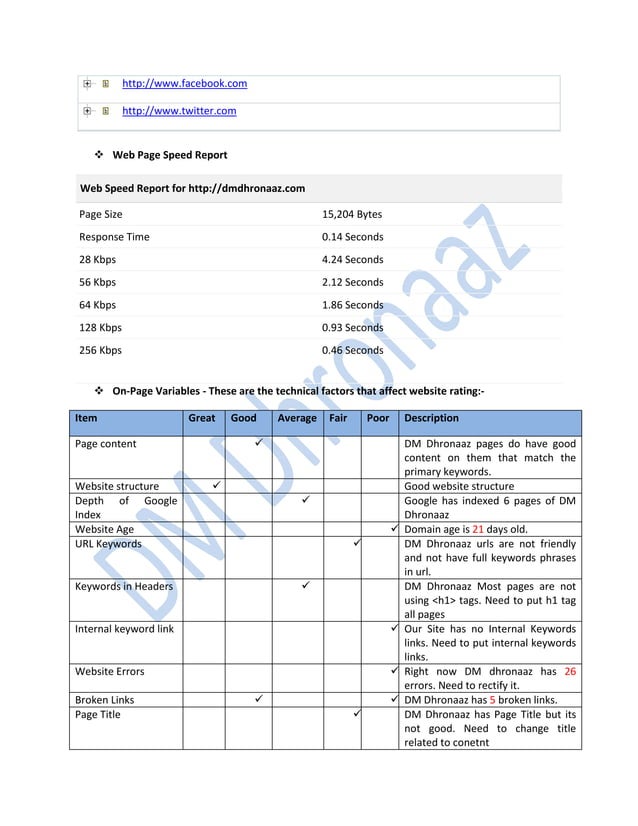 http://www.facebook.com

http://www.twitter.com

❖ Web Page Speed Report

| Web Speed Report for http://dmdhronaaz.com | |
|---|---|
| Page Size | 15,204 Bytes |
| Response Time | 0.14 Seconds |
| 28 Kbps | 4.24 Seconds |
| 56 Kbps | 2.12 Seconds |
| 64 Kbps | 1.86 Seconds |
| 128 Kbps | 0.93 Seconds |
| 256 Kbps | 0.46 Seconds |

❖ On-Page Variables - These are the technical factors that affect website rating:-

| Item | Great | Good | Average | Fair | Poor | Description |
|---|---|---|---|---|---|---|
| Page content | | ✓ | | | | DM Dhronaaz pages do have good content on them that match the primary keywords. |
| Website structure | ✓ | | | | | Good website structure |
| Depth of Google Index | | | ✓ | | | Google has indexed 6 pages of DM Dhronaaz |
| Website Age | | | | | ✓ | Domain age is 21 days old. |
| URL Keywords | | | | ✓ | | DM Dhronaaz urls are not friendly and not have full keywords phrases in url. |
| Keywords in Headers | | | ✓ | | | DM Dhronaaz Most pages are not using <h1> tags. Need to put h1 tag all pages |
| Internal keyword link | | | | | ✓ | Our Site has no Internal Keywords links. Need to put internal keywords links. |
| Website Errors | | | | | ✓ | Right now DM dhronaaz has 26 errors. Need to rectify it. |
| Broken Links | | ✓ | | | ✓ | DM Dhronaaz has 5 broken links. |
| Page Title | | | | ✓ | | DM Dhronaaz has Page Title but its not good. Need to change title related to conetnt |

DM Dhronaaz